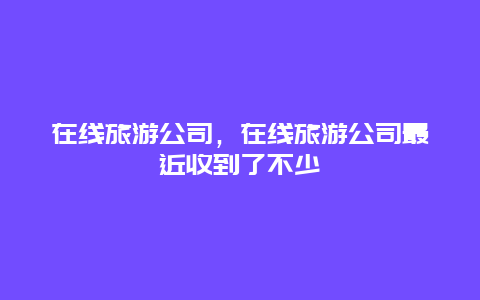 在线旅游公司，在线旅游公司最近收到了不少